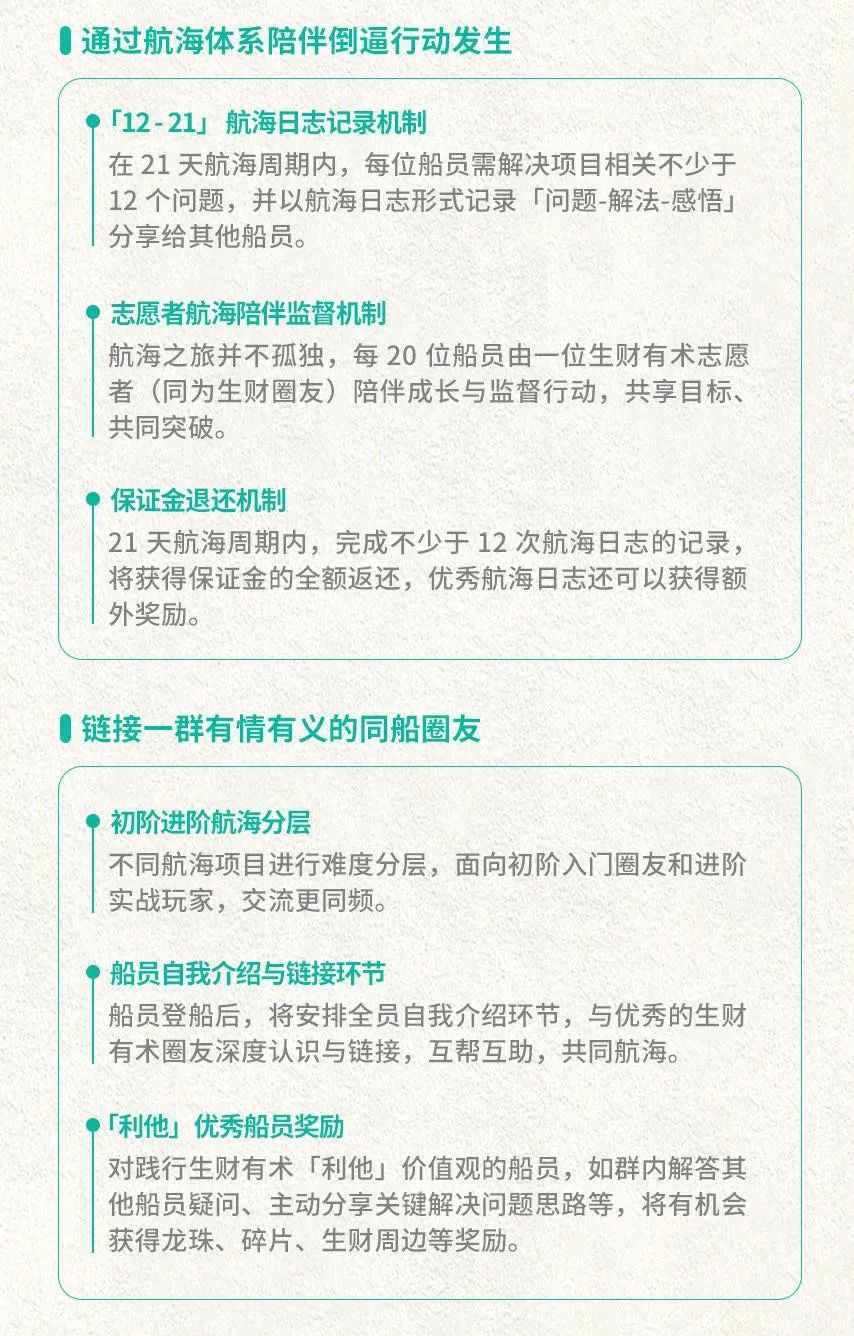 通过航海体系陪伴倒逼行动发生

「12 - 21」 航海日志记录机制
在 21 天航海周期内，每位船员需解决项目相关不少于 12 个问题，并以航海日志形式记录「问题-解法-感悟」分享给其他船员。

志愿者航海陪伴监督机制
航海之旅并不孤独，每 20 位船员由一位生财有术志愿者（同为生财圈友）陪伴成长与监督行动，共享目标、共同突破。

保证金退还机制
21 天航海周期内，完成不少于 12 次航海日志的记录，将获得保证金的全额返还，优秀航海日志还可以获得额外奖励。

链接一群有情有义的同船圈友

初阶进阶航海分层
不同航海项目进行难度分层，面向初阶入门圈友和进阶实战玩家，交流更同频。

船员自我介绍与链接环节
船员登船后，将安排全员自我介绍环节，与优秀的生财有术圈友深度认识与链接，互帮互助，共同航海。

「利他」优秀船员奖励
对践行生财有术「利他」价值观的船员，如群内解答其他船员疑问、主动分享关键解决问题思路等，将有机会获得龙珠、碎片、生财周边等奖励。